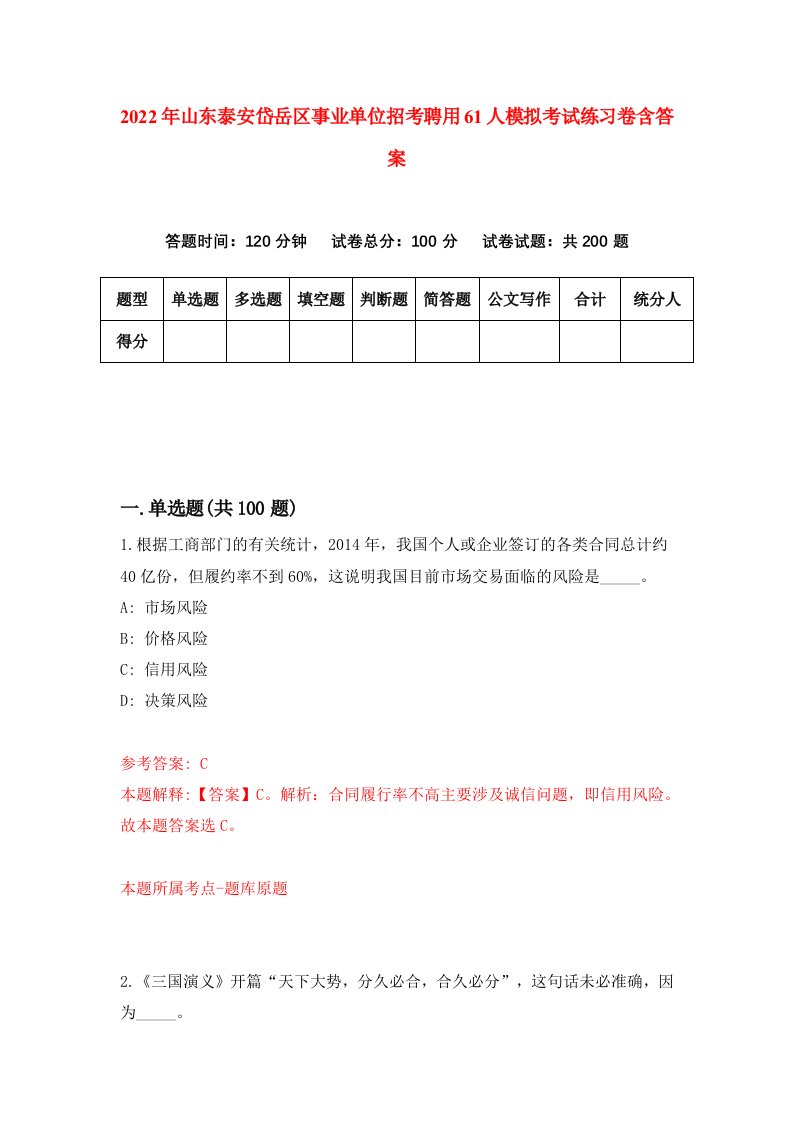 2022年山东泰安岱岳区事业单位招考聘用61人模拟考试练习卷含答案

答题时间：120分钟　试卷总分：100分　试卷试题：共200题

| 题型 | 单选题 | 多选题 | 填空题 | 判断题 | 简答题 | 公文写作 | 合计 | 统分人 |
|---|---|---|---|---|---|---|---|---|
| 得分 | | | | | | | | |

一.单选题(共100题)

1.根据工商部门的有关统计，2014年，我国个人或企业签订的各类合同总计约40亿份，但履约率不到60%，这说明我国目前市场交易面临的风险是_____。

A: 市场风险

B: 价格风险

C: 信用风险

D: 决策风险

参考答案: C

本题解释:【答案】C。解析：合同履行率不高主要涉及诚信问题，即信用风险。故本题答案选C。

本题所属考点-题库原题

2.《三国演义》开篇“天下大势，分久必合，合久必分”，这句话未必准确，因为_____。